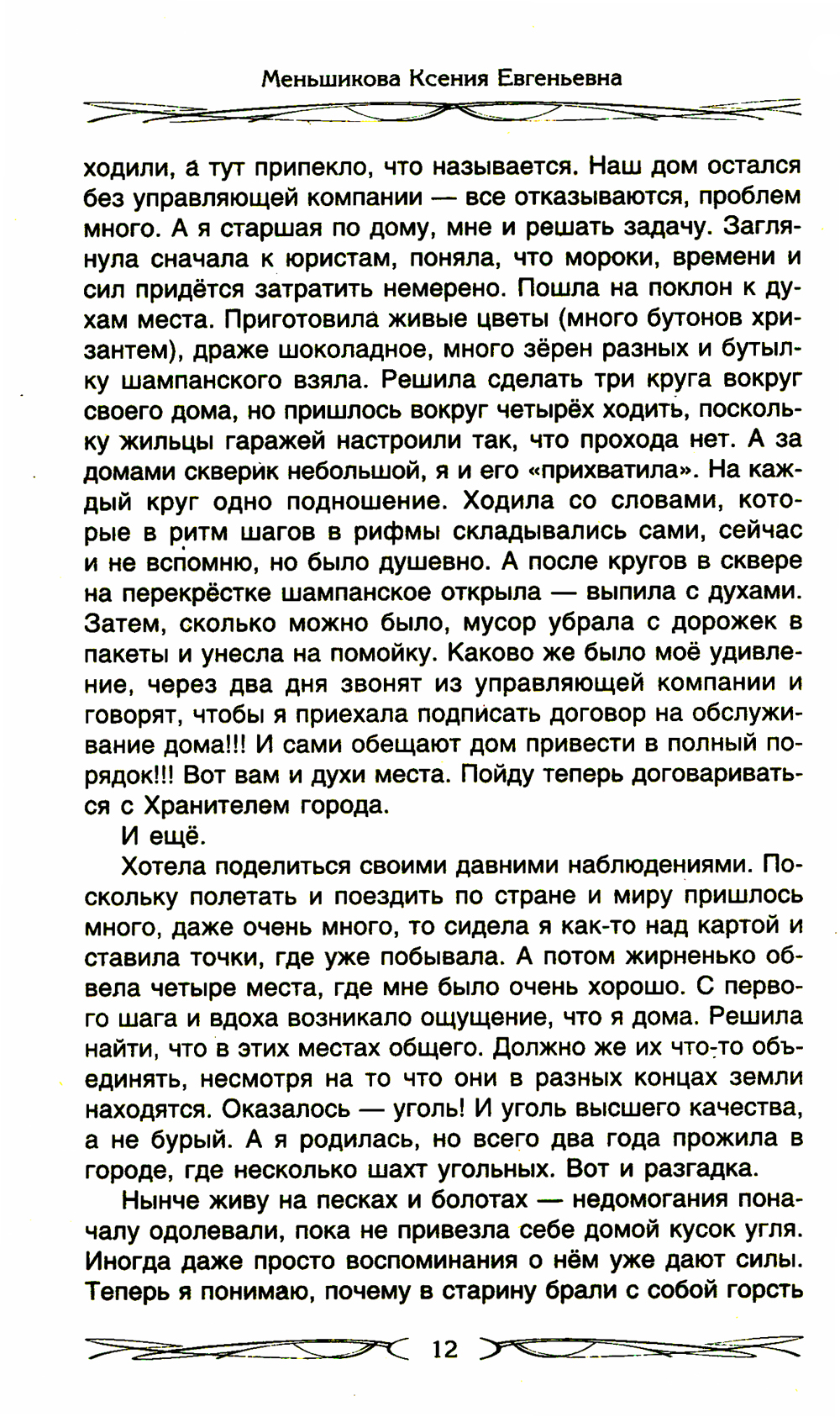 Меньшикова Ксения Евгеньевна

ходили, а тут припекло, что называется. Наш дом остался без управляющей компании — все отказываются, проблем много. А я старшая по дому, мне и решать задачу. Заглянула сначала к юристам, поняла, что мороки, времени и сил придётся затратить немерено. Пошла на поклон к духам места. Приготовила живые цветы (много бутонов хризантем), драже шоколадное, много зёрен разных и бутылку шампанского взяла. Решила сделать три круга вокруг своего дома, но пришлось вокруг четырёх ходить, поскольку жильцы гаражей настроили так, что прохода нет. А за домами скверик небольшой, я и его «прихватила». На каждый круг одно подношение. Ходила со словами, которые в ритм шагов в рифмы складывались сами, сейчас и не вспомню, но было душевно. А после кругов в сквере на перекрёстке шампанское открыла — выпила с духами. Затем, сколько можно было, мусор убрала с дорожек в пакеты и унесла на помойку. Каково же было моё удивление, через два дня звонят из управляющей компании и говорят, чтобы я приехала подписать договор на обслуживание дома!!! И сами обещают дом привести в полный порядок!!! Вот вам и духи места. Пойду теперь договариваться с Хранителем города.

И ещё.

Хотела поделиться своими давними наблюдениями. Поскольку полетать и поездить по стране и миру пришлось много, даже очень много, то сидела я как-то над картой и ставила точки, где уже побывала. А потом жирненько обвела четыре места, где мне было очень хорошо. С первого шага и вдоха возникало ощущение, что я дома. Решила найти, что в этих местах общего. Должно же их что-то объединять, несмотря на то что они в разных концах земли находятся. Оказалось — уголь! И уголь высшего качества, а не бурый. А я родилась, но всего два года прожила в городе, где несколько шахт угольных. Вот и разгадка.

Нынче живу на песках и болотах — недомогания поначалу одолевали, пока не привезла себе домой кусок угля. Иногда даже просто воспоминания о нём уже дают силы. Теперь я понимаю, почему в старину брали с собой горсть

12